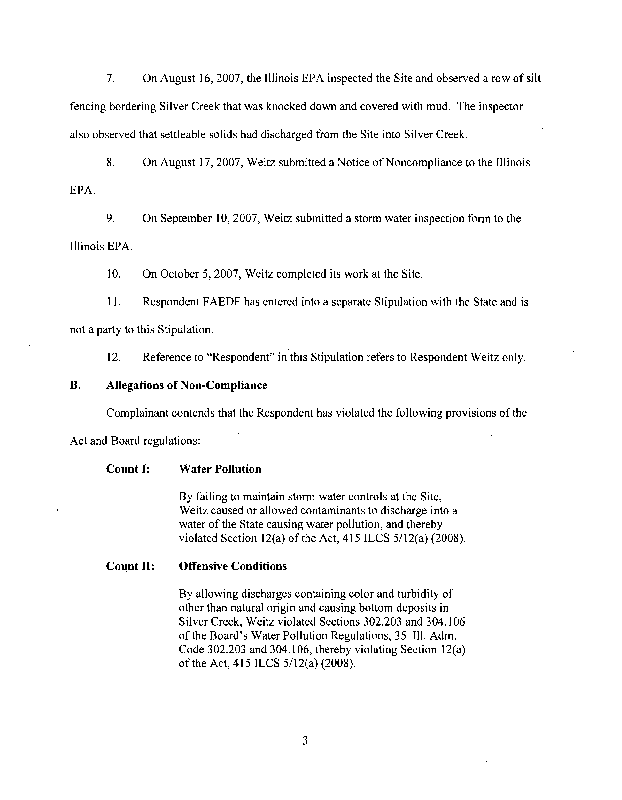 7. On August 16, 2007, the Illinois EPA inspected the Site and observed a row of silt fencing bordering Silver Creek that was knocked down and covered with mud. The inspector also observed that settleable solids had discharged from the Site into Silver Creek.

8. On August 17, 2007, Weitz submitted a Notice of Noncompliance to the Illinois EPA.

9. On September 10, 2007, Weitz submitted a storm water inspection form to the Illinois EPA.

10. On October 5, 2007, Weitz completed its work at the Site.

11. Respondent FAEDF has entered into a separate Stipulation with the State and is not a party to this Stipulation.

12. Reference to "Respondent" in this Stipulation refers to Respondent Weitz only.

B. Allegations of Non-Compliance

Complainant contends that the Respondent has violated the following provisions of the Act and Board regulations:

Count I: Water Pollution

By failing to maintain storm water controls at the Site, Weitz caused or allowed contaminants to discharge into a water of the State causing water pollution, and thereby violated Section 12(a) of the Act, 415 ILCS 5/12(a) (2008).

Count II: Offensive Conditions

By allowing discharges containing color and turbidity of other than natural origin and causing bottom deposits in Silver Creek, Weitz violated Sections 302.203 and 304.106 of the Board's Water Pollution Regulations, 35 Ill. Adm. Code 302.203 and 304.106, thereby violating Section 12(a) of the Act, 415 ILCS 5/12(a) (2008).

3